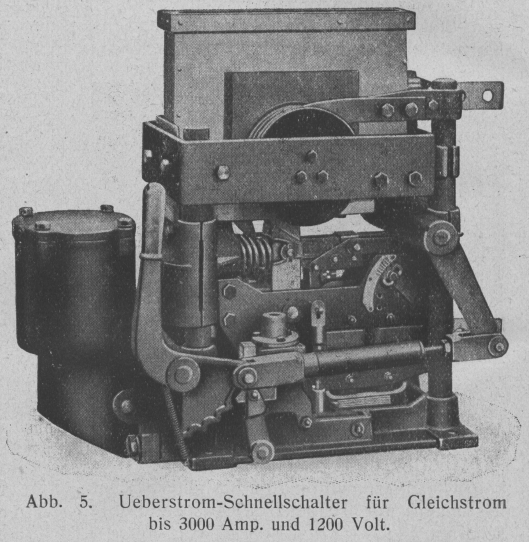 Abb. 5. Ueberstrom-Schnellschalter für Gleichstrom bis 3000 Amp. und 1200 Volt.